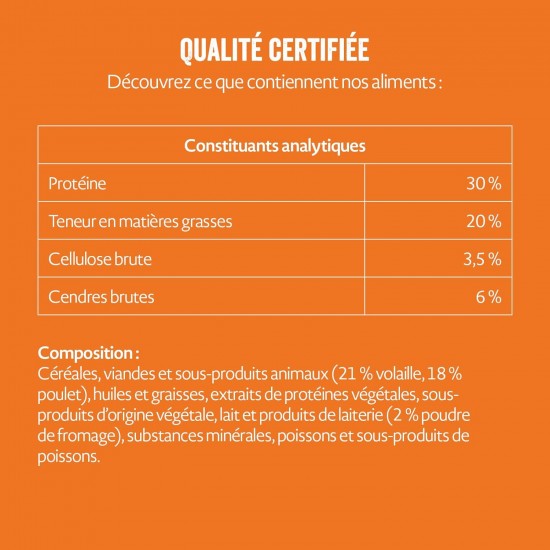 QUALITÉ CERTIFIÉE
Découvrez ce que contiennent nos aliments :

| Constituants analytiques | |
|---|---|
| Protéine | 30 % |
| Teneur en matières grasses | 20 % |
| Cellulose brute | 3,5 % |
| Cendres brutes | 6 % |

Composition :
Céréales, viandes et sous-produits animaux (21 % volaille, 18 % poulet), huiles et graisses, extraits de protéines végétales, sous-produits d'origine végétale, lait et produits de laiterie (2 % poudre de fromage), substances minérales, poissons et sous-produits de poissons.